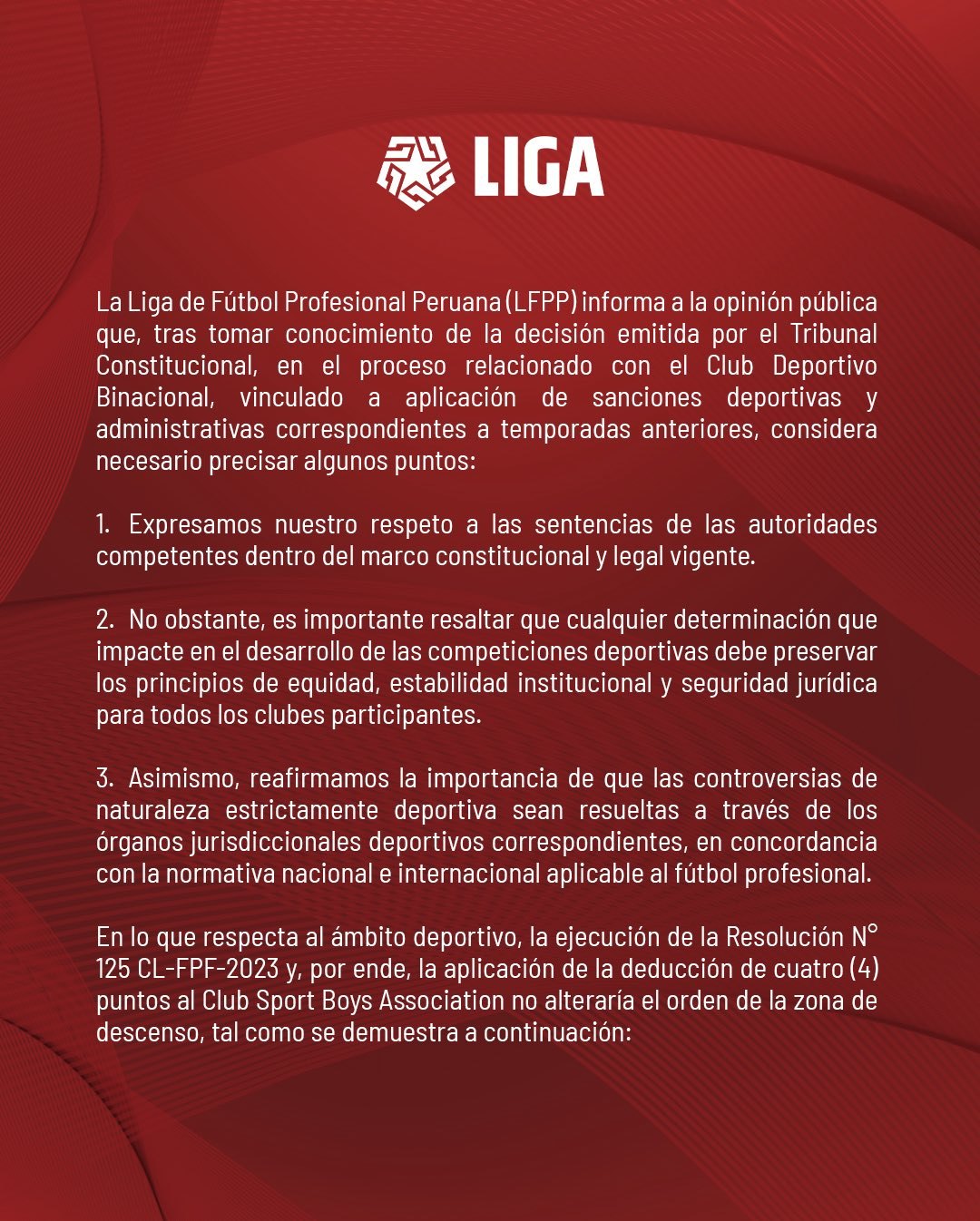 LIGA

La Liga de Fútbol Profesional Peruana (LFPP) informa a la opinión pública que, tras tomar conocimiento de la decisión emitida por el Tribunal Constitucional, en el proceso relacionado con el Club Deportivo Binacional, vinculado a aplicación de sanciones deportivas y administrativas correspondientes a temporadas anteriores, considera necesario precisar algunos puntos:

1. Expresamos nuestro respeto a las sentencias de las autoridades competentes dentro del marco constitucional y legal vigente.

2. No obstante, es importante resaltar que cualquier determinación que impacte en el desarrollo de las competiciones deportivas debe preservar los principios de equidad, estabilidad institucional y seguridad jurídica para todos los clubes participantes.

3. Asimismo, reafirmamos la importancia de que las controversias de naturaleza estrictamente deportiva sean resueltas a través de los órganos jurisdiccionales deportivos correspondientes, en concordancia con la normativa nacional e internacional aplicable al fútbol profesional.

En lo que respecta al ámbito deportivo, la ejecución de la Resolución N° 125 CL-FPF-2023 y, por ende, la aplicación de la deducción de cuatro (4) puntos al Club Sport Boys Association no alteraría el orden de la zona de descenso, tal como se demuestra a continuación: